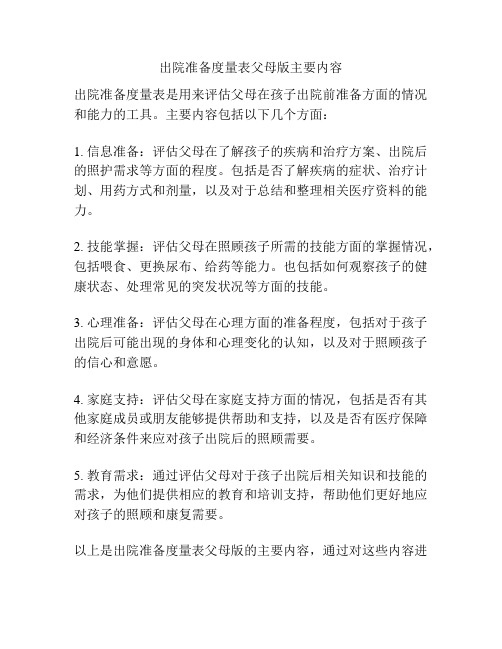 出院准备度量表父母版主要内容

出院准备度量表是用来评估父母在孩子出院前准备方面的情况和能力的工具。主要内容包括以下几个方面：

1. 信息准备：评估父母在了解孩子的疾病和治疗方案、出院后的照护需求等方面的程度。包括是否了解疾病的症状、治疗计划、用药方式和剂量，以及对于总结和整理相关医疗资料的能力。

2. 技能掌握：评估父母在照顾孩子所需的技能方面的掌握情况，包括喂食、更换尿布、给药等能力。也包括如何观察孩子的健康状态、处理常见的突发状况等方面的技能。

3. 心理准备：评估父母在心理方面的准备程度，包括对于孩子出院后可能出现的身体和心理变化的认知，以及对于照顾孩子的信心和意愿。

4. 家庭支持：评估父母在家庭支持方面的情况，包括是否有其他家庭成员或朋友能够提供帮助和支持，以及是否有医疗保障和经济条件来应对孩子出院后的照顾需要。

5. 教育需求：通过评估父母对于孩子出院后相关知识和技能的需求，为他们提供相应的教育和培训支持，帮助他们更好地应对孩子的照顾和康复需要。

以上是出院准备度量表父母版的主要内容，通过对这些内容进